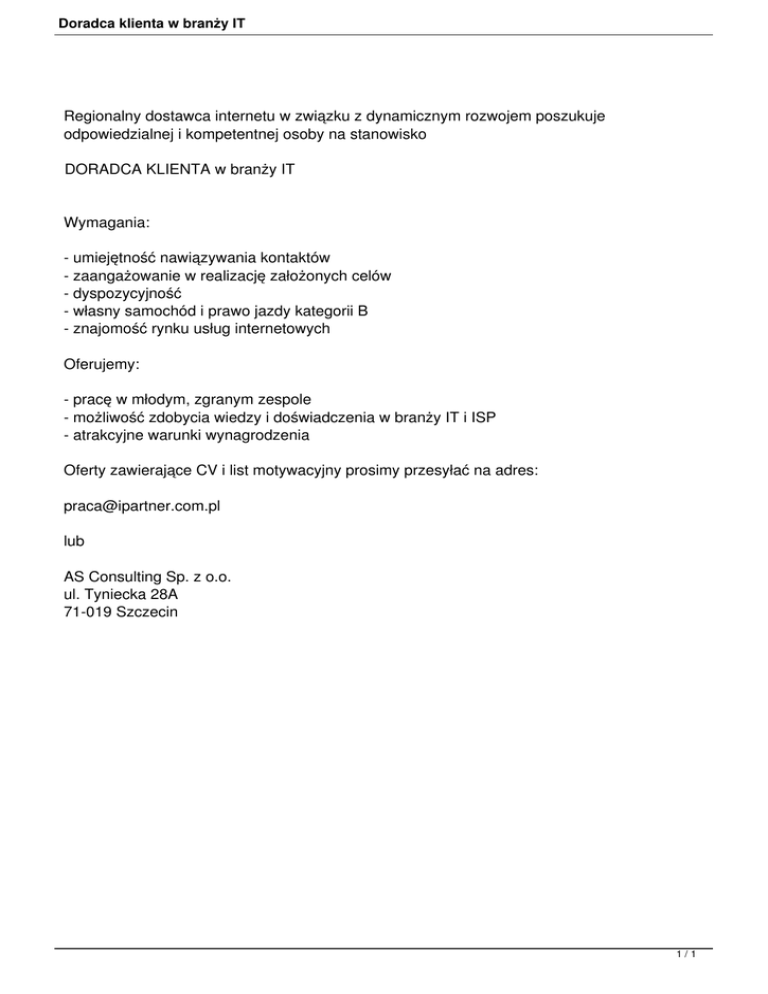 Doradca klienta w branży IT

Regionalny dostawca internetu w związku z dynamicznym rozwojem poszukuje odpowiedzialnej i kompetentnej osoby na stanowisko

DORADCA KLIENTA w branży IT

Wymagania:

- umiejętność nawiązywania kontaktów
- zaangażowanie w realizację założonych celów
- dyspozycyjność
- własny samochód i prawo jazdy kategorii B
- znajomość rynku usług internetowych

Oferujemy:

- pracę w młodym, zgranym zespole
- możliwość zdobycia wiedzy i doświadczenia w branży IT i ISP
- atrakcyjne warunki wynagrodzenia

Oferty zawierające CV i list motywacyjny prosimy przesyłać na adres:

praca@ipartner.com.pl

lub

AS Consulting Sp. z o.o.
ul. Tyniecka 28A
71-019 Szczecin

1 / 1